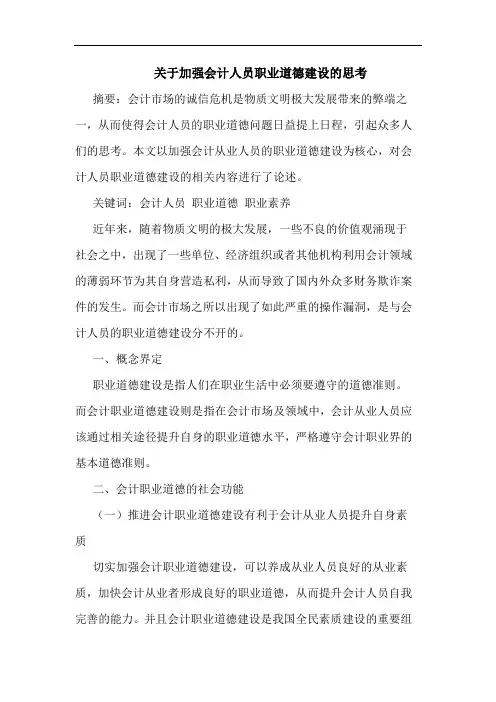 关于加强会计人员职业道德建设的思考

摘要：会计市场的诚信危机是物质文明极大发展带来的弊端之一，从而使得会计人员的职业道德问题日益提上日程，引起众多人们的思考。本文以加强会计从业人员的职业道德建设为核心，对会计人员职业道德建设的相关内容进行了论述。

关键词：会计人员 职业道德 职业素养

近年来，随着物质文明的极大发展，一些不良的价值观涌现于社会之中，出现了一些单位、经济组织或者其他机构利用会计领域的薄弱环节为其自身营造私利，从而导致了国内外众多财务欺诈案件的发生。而会计市场之所以出现了如此严重的操作漏洞，是与会计人员的职业道德建设分不开的。

一、概念界定

职业道德建设是指人们在职业生活中必须要遵守的道德准则。而会计职业道德建设则是指在会计市场及领域中，会计从业人员应该通过相关途径提升自身的职业道德水平，严格遵守会计职业界的基本道德准则。

二、会计职业道德的社会功能

（一）推进会计职业道德建设有利于会计从业人员提升自身素质

切实加强会计职业道德建设，可以养成从业人员良好的从业素质，加快会计从业者形成良好的职业道德，从而提升会计人员自我完善的能力。并且会计职业道德建设是我国全民素质建设的重要组